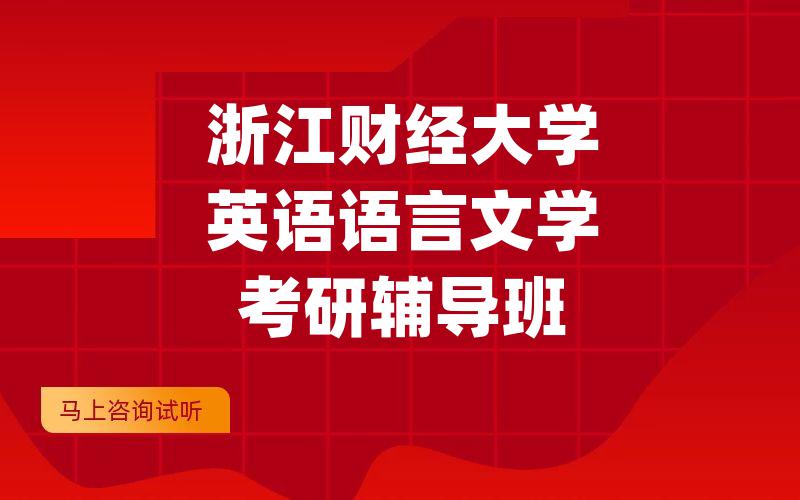 浙江财经大学
英语语言文学
考研辅导班

马上咨询试听